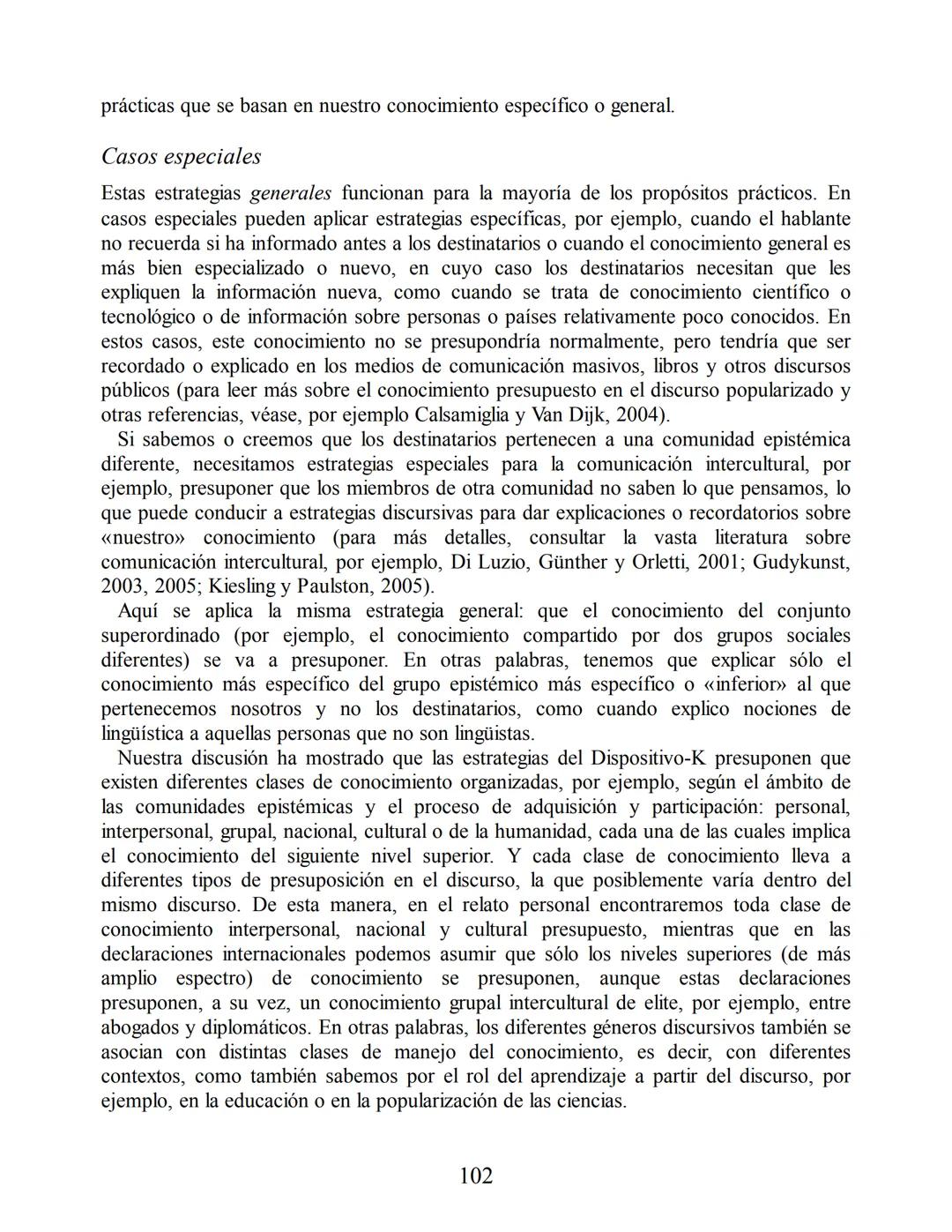 prácticas que se basan en nuestro conocimiento específico o general.

Casos especiales

Estas estrategias generales funcionan para la mayoría de los propósitos prácticos. En casos especiales pueden aplicar estrategias específicas, por ejemplo, cuando el hablante no recuerda si ha informado antes a los destinatarios o cuando el conocimiento general es más bien especializado o nuevo, en cuyo caso los destinatarios necesitan que les expliquen la información nueva, como cuando se trata de conocimiento científico o tecnológico o de información sobre personas o países relativamente poco conocidos. En estos casos, este conocimiento no se presupondría normalmente, pero tendría que ser recordado o explicado en los medios de comunicación masivos, libros y otros discursos públicos (para leer más sobre el conocimiento presupuesto en el discurso popularizado y otras referencias, véase, por ejemplo Calsamiglia y Van Dijk, 2004).

Si sabemos o creemos que los destinatarios pertenecen a una comunidad epistémica diferente, necesitamos estrategias especiales para la comunicación intercultural, por ejemplo, presuponer que los miembros de otra comunidad no saben lo que pensamos, lo que puede conducir a estrategias discursivas para dar explicaciones o recordatorios sobre «nuestro» conocimiento (para más detalles, consultar la vasta literatura sobre comunicación intercultural, por ejemplo, Di Luzio, Günther y Orletti, 2001; Gudykunst, 2003, 2005; Kiesling y Paulston, 2005).

Aquí se aplica la misma estrategia general: que el conocimiento del conjunto superordinado (por ejemplo, el conocimiento compartido por dos grupos sociales diferentes) se va a presuponer. En otras palabras, tenemos que explicar sólo el conocimiento más específico del grupo epistémico más específico o «inferior» al que pertenecemos nosotros y no los destinatarios, como cuando explico nociones de lingüística a aquellas personas que no son lingüistas.

Nuestra discusión ha mostrado que las estrategias del Dispositivo-K presuponen que existen diferentes clases de conocimiento organizadas, por ejemplo, según el ámbito de las comunidades epistémicas y el proceso de adquisición y participación: personal, interpersonal, grupal, nacional, cultural o de la humanidad, cada una de las cuales implica el conocimiento del siguiente nivel superior. Y cada clase de conocimiento lleva a diferentes tipos de presuposición en el discurso, la que posiblemente varía dentro del mismo discurso. De esta manera, en el relato personal encontraremos toda clase de conocimiento interpersonal, nacional y cultural presupuesto, mientras que en las declaraciones internacionales podemos asumir que sólo los niveles superiores (de más amplio espectro) de conocimiento se presuponen, aunque estas declaraciones presuponen, a su vez, un conocimiento grupal intercultural de elite, por ejemplo, entre abogados y diplomáticos. En otras palabras, los diferentes géneros discursivos también se asocian con distintas clases de manejo del conocimiento, es decir, con diferentes contextos, como también sabemos por el rol del aprendizaje a partir del discurso, por ejemplo, en la educación o en la popularización de las ciencias.

102